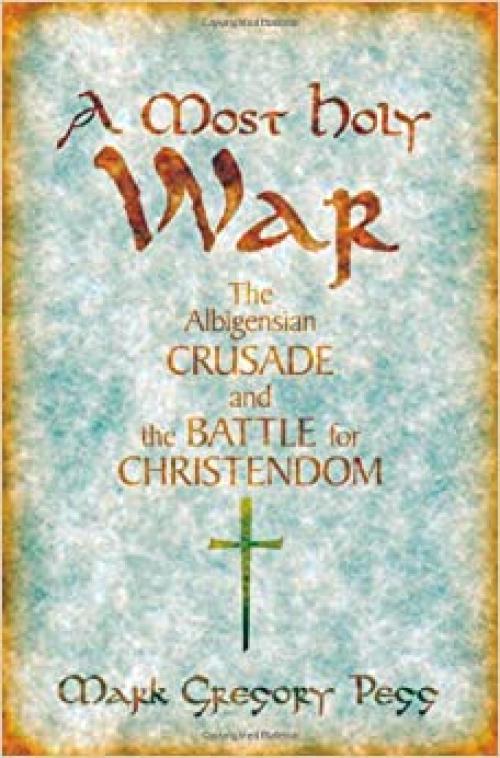 A Most Holy
War

The Albigensian CRUSADE and the BATTLE for CHRISTENDOM

Mark Gregory Pegg